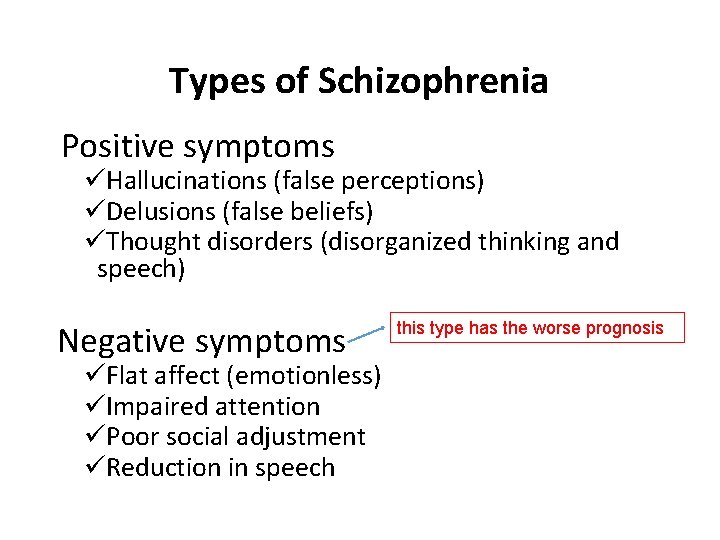 Types of Schizophrenia

Positive symptoms
✓Hallucinations (false perceptions)
✓Delusions (false beliefs)
✓Thought disorders (disorganized thinking and speech)

Negative symptoms

this type has the worse prognosis

✓Flat affect (emotionless)
✓Impaired attention
✓Poor social adjustment
✓Reduction in speech